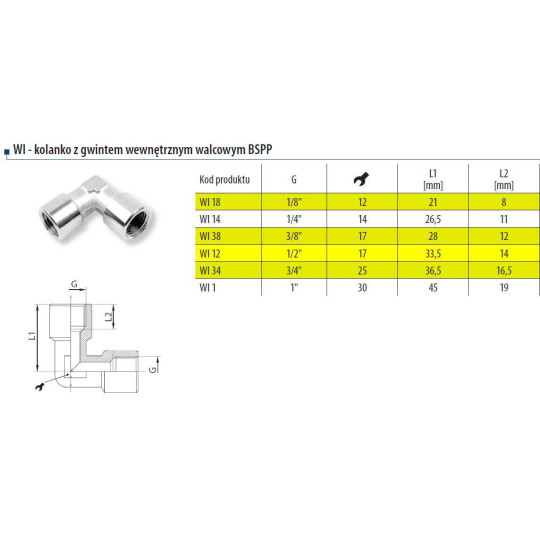 WI - kolanko z gwintem wewnętrznym walcowym BSPP

| Kod produktu | G | | L1 [mm] | L2 [mm] |
|---|---|---|---|---|
| WI 18 | 1/8" | 12 | 21 | 8 |
| WI 14 | 1/4" | 14 | 26,5 | 11 |
| WI 38 | 3/8" | 17 | 28 | 12 |
| WI 12 | 1/2" | 17 | 33,5 | 14 |
| WI 34 | 3/4" | 25 | 36,5 | 16,5 |
| WI 1 | 1" | 30 | 45 | 19 |

G
L2
L1
G